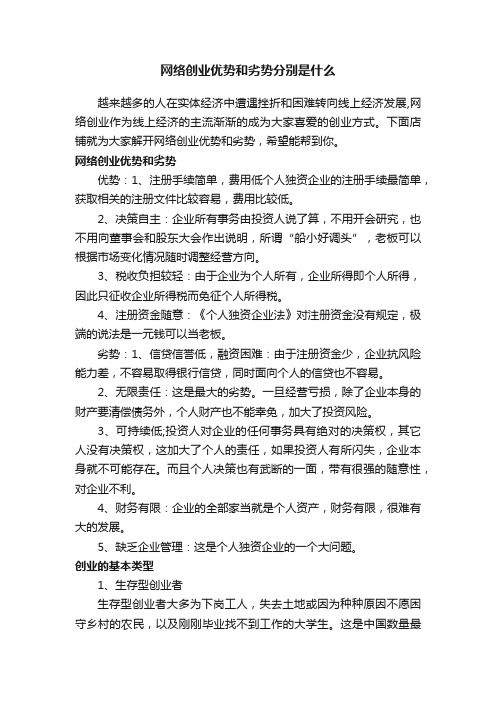 网络创业优势和劣势分别是什么

越来越多的人在实体经济中遭遇挫折和困难转向线上经济发展,网络创业作为线上经济的主流渐渐的成为大家喜爱的创业方式。下面店铺就为大家解开网络创业优势和劣势，希望能帮到你。

网络创业优势和劣势

优势：1、注册手续简单，费用低个人独资企业的注册手续最简单，获取相关的注册文件比较容易，费用比较低。

2、决策自主：企业所有事务由投资人说了算，不用开会研究，也不用向董事会和股东大会作出说明，所谓“船小好调头”，老板可以根据市场变化情况随时调整经营方向。

3、税收负担较轻：由于企业为个人所有，企业所得即个人所得，因此只征收企业所得税而免征个人所得税。

4、注册资金随意：《个人独资企业法》对注册资金没有规定，极端的说法是一元钱可以当老板。

劣势：1、信贷信誉低，融资困难：由于注册资金少，企业抗风险能力差，不容易取得银行信贷，同时面向个人的信贷也不容易。

2、无限责任：这是最大的劣势。一旦经营亏损，除了企业本身的财产要清偿债务外，个人财产也不能幸免，加大了投资风险。

3、可持续低;投资人对企业的任何事务具有绝对的决策权，其它人没有决策权，这加大了个人的责任，如果投资人有所闪失，企业本身就不可能存在。而且个人决策也有武断的一面，带有很强的随意性，对企业不利。

4、财务有限：企业的全部家当就是个人资产，财务有限，很难有大的发展。

5、缺乏企业管理：这是个人独资企业的一个大问题。

创业的基本类型

1、生存型创业者

生存型创业者大多为下岗工人，失去土地或因为种种原因不愿困守乡村的农民，以及刚刚毕业找不到工作的大学生。这是中国数量最